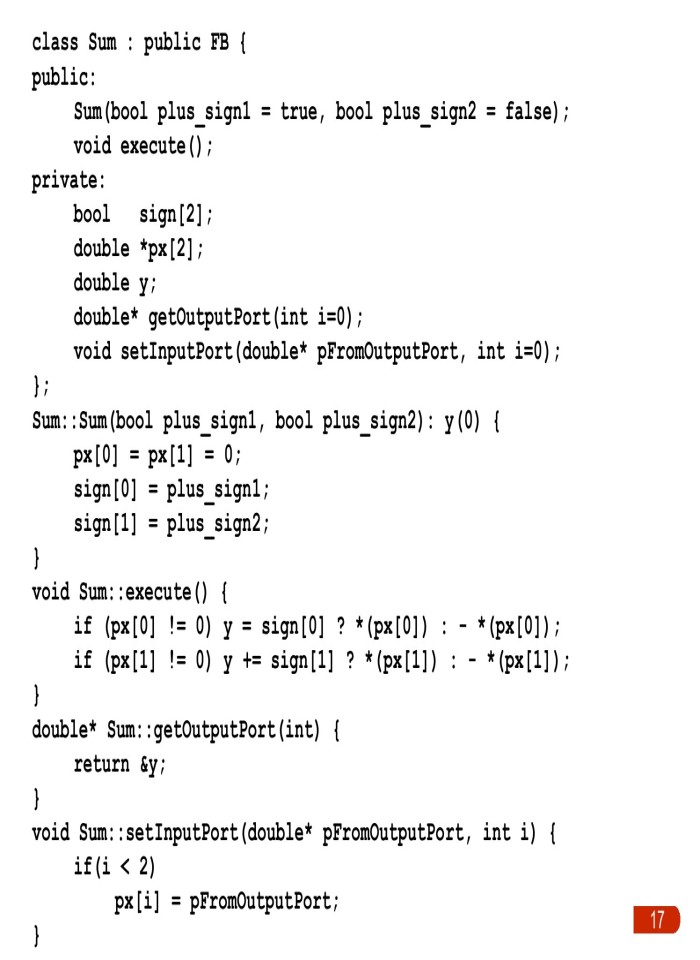 class Sum : public FB {
public:
    Sum(bool plus_sign1 = true, bool plus_sign2 = false);
    void execute();
private:
    bool   sign[2];
    double *px[2];
    double y;
    double* getOutputPort(int i=0);
    void setInputPort(double* pFromOutputPort, int i=0);
};
Sum::Sum(bool plus_sign1, bool plus_sign2): y(0) {
    px[0] = px[1] = 0;
    sign[0] = plus_sign1;
    sign[1] = plus_sign2;
}
void Sum::execute() {
    if (px[0] != 0) y = sign[0] ? *(px[0]) : - *(px[0]);
    if (px[1] != 0) y += sign[1] ? *(px[1]) : - *(px[1]);
}
double* Sum::getOutputPort(int) {
    return &y;
}
void Sum::setInputPort(double* pFromOutputPort, int i) {
    if(i < 2)
        px[i] = pFromOutputPort;
}

17